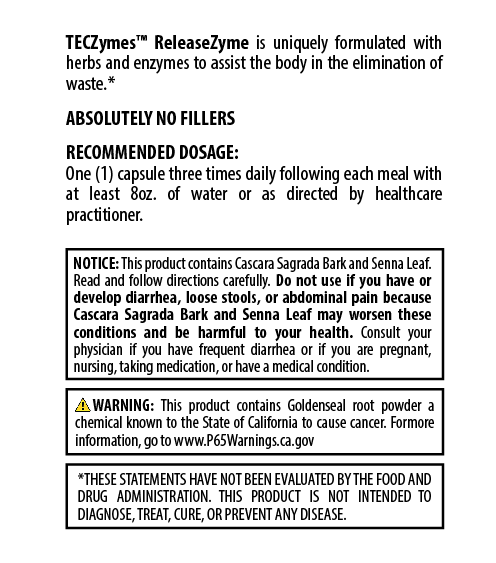 TECZymes™ ReleaseZyme is uniquely formulated with herbs and enzymes to assist the body in the elimination of waste.*

ABSOLUTELY NO FILLERS

RECOMMENDED DOSAGE:
One (1) capsule three times daily following each meal with at least 8oz. of water or as directed by healthcare practitioner.

NOTICE: This product contains Cascara Sagrada Bark and Senna Leaf. Read and follow directions carefully. Do not use if you have or develop diarrhea, loose stools, or abdominal pain because Cascara Sagrada Bark and Senna Leaf may worsen these conditions and be harmful to your health. Consult your physician if you have frequent diarrhea or if you are pregnant, nursing, taking medication, or have a medical condition.

WARNING: This product contains Goldenseal root powder a chemical known to the State of California to cause cancer. Formore information, go to www.P65Warnings.ca.gov

*THESE STATEMENTS HAVE NOT BEEN EVALUATED BY THE FOOD AND DRUG ADMINISTRATION. THIS PRODUCT IS NOT INTENDED TO DIAGNOSE, TREAT, CURE, OR PREVENT ANY DISEASE.